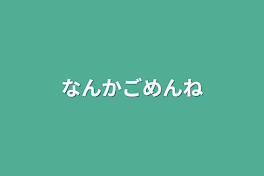 なんかごめんね